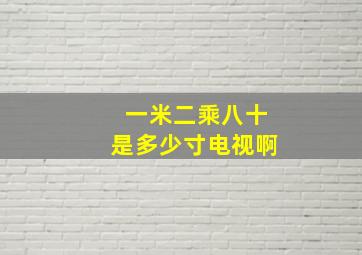 一米二乘八十
是多少寸电视啊